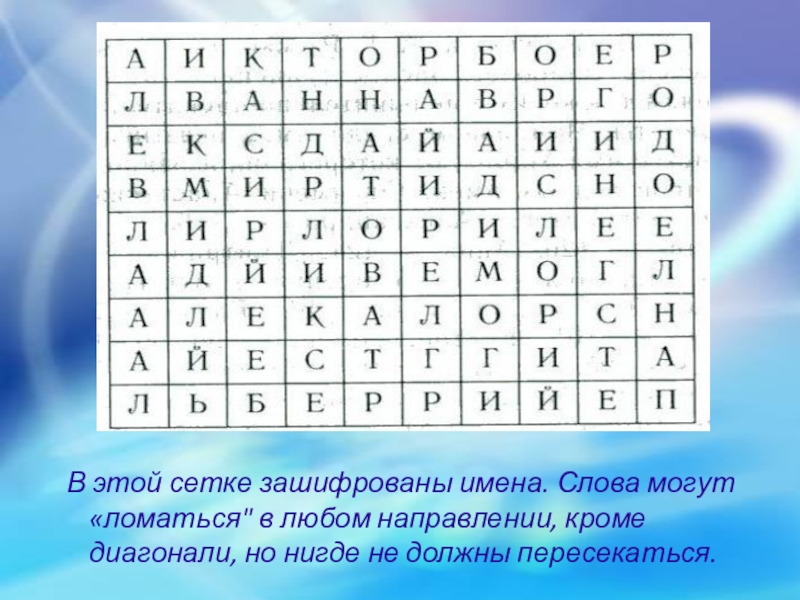 | А | И | К | Т | О | Р | Б | О | Е | Р |
|---|---|---|---|---|---|---|---|---|---|
| Л | В | А | Н | Н | А | В | Р | Г | О |
| Е | К | С | Д | А | Й | А | И | И | Д |
| В | М | И | Р | Т | И | Д | С | Н | О |
| Л | И | Р | Л | О | Р | И | Л | Е | Е |
| А | Д | Й | И | В | Е | М | О | Г | Л |
| А | Л | Е | К | А | Л | О | Р | С | Н |
| А | Й | Е | С | Т | Г | Г | И | Т | А |
| Л | Ь | Б | Е | Р | Р | И | Й | Е | П |

В этой сетке зашифрованы имена. Слова могут «ломаться" в любом направлении, кроме диагонали, но нигде не должны пересекаться.